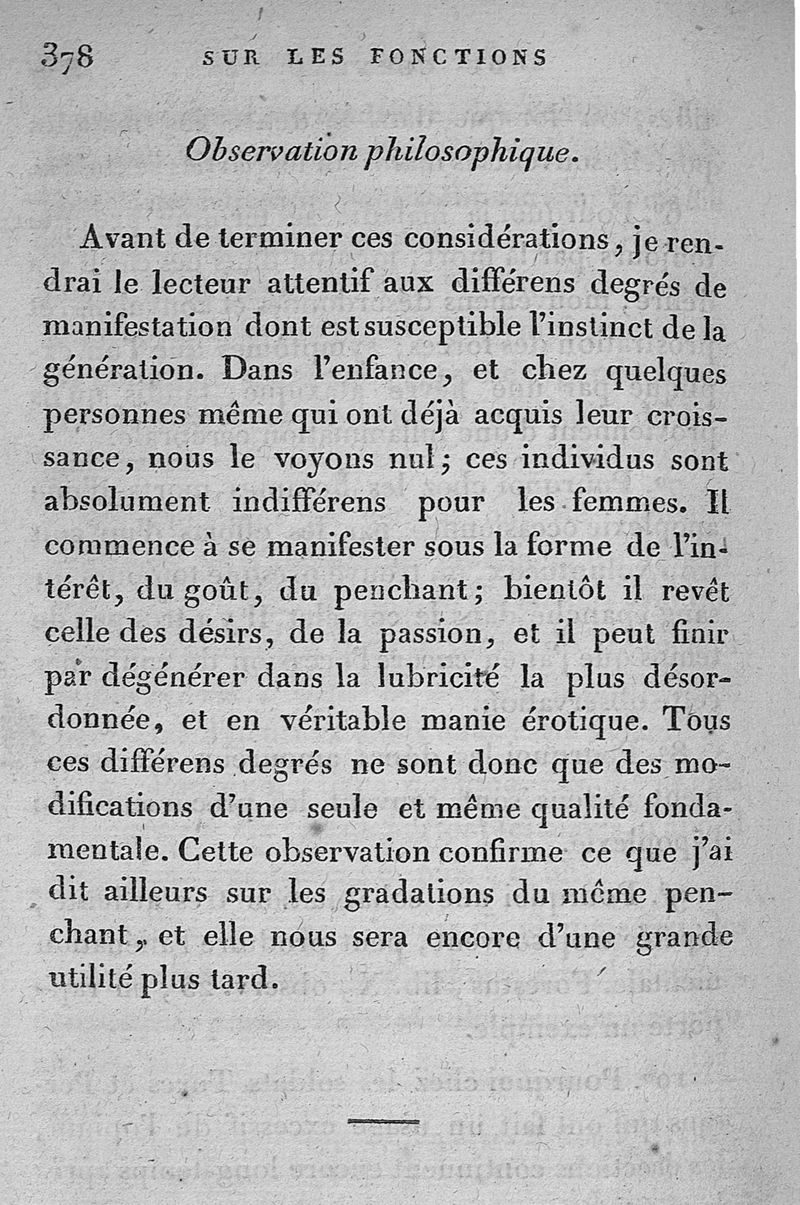 378 SUR LES FONCTIONS

Observation philosophique.

Avant de terminer ces considérations, je rendrai le lecteur attentif aux différens degrés de manifestation dont est susceptible l'instinct de la génération. Dans l'enfance, et chez quelques personnes même qui ont déjà acquis leur croissance, nous le voyons nul; ces individus sont absolument indifférens pour les femmes. Il commence à se manifester sous la forme de l'intérêt, du goût, du penchant; bientôt il revêt celle des désirs, de la passion, et il peut finir par dégénérer dans la lubricité la plus désordonnée, et en véritable manie érotique. Tous ces différens degrés ne sont donc que des modifications d'une seule et même qualité fondamentale. Cette observation confirme ce que j'ai dit ailleurs sur les gradations du même penchant, et elle nous sera encore d'une grande utilité plus tard.